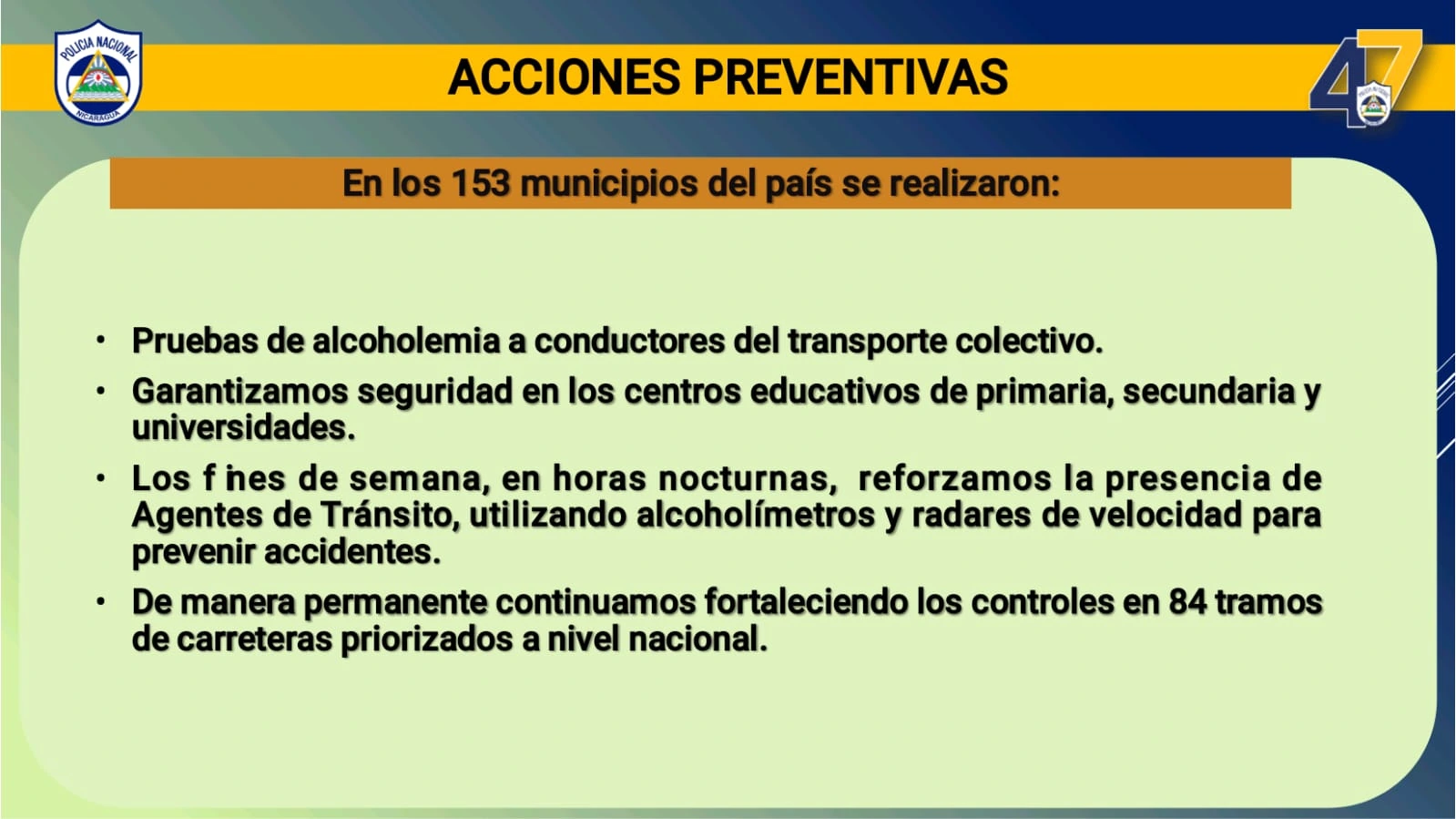 POLICIA NACIONAL
NICARAGUA

ACCIONES PREVENTIVAS

47

En los 153 municipios del país se realizaron:

• Pruebas de alcoholemia a conductores del transporte colectivo.

• Garantizamos seguridad en los centros educativos de primaria, secundaria y universidades.

• Los f ines de semana, en horas nocturnas, reforzamos la presencia de Agentes de Tránsito, utilizando alcoholímetros y radares de velocidad para prevenir accidentes.

• De manera permanente continuamos fortaleciendo los controles en 84 tramos de carreteras priorizados a nivel nacional.